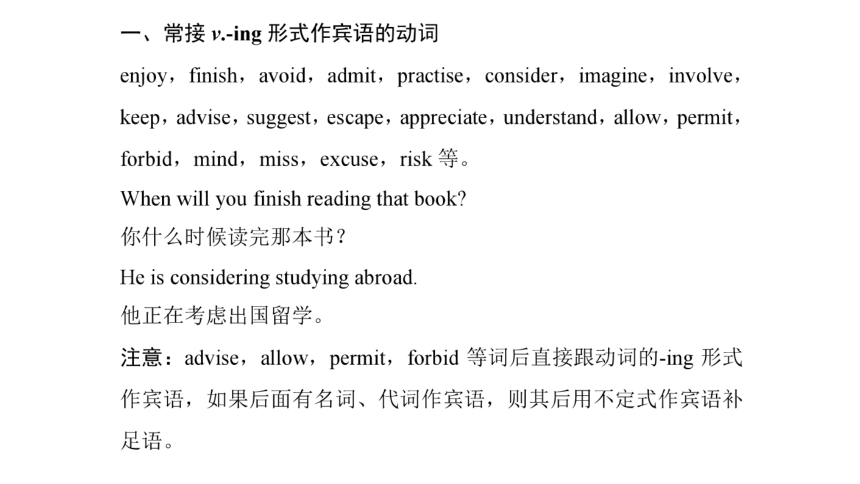 一、常接 v.-ing 形式作宾语的动词

enjoy，finish，avoid，admit，practise，consider，imagine，involve，keep，advise，suggest，escape，appreciate，understand，allow，permit，forbid，mind，miss，excuse，risk 等。

When will you finish reading that book?

你什么时候读完那本书？

He is considering studying abroad.

他正在考虑出国留学。

注意：advise，allow，permit，forbid 等词后直接跟动词的-ing 形式作宾语，如果后面有名词、代词作宾语，则其后用不定式作宾语补足语。